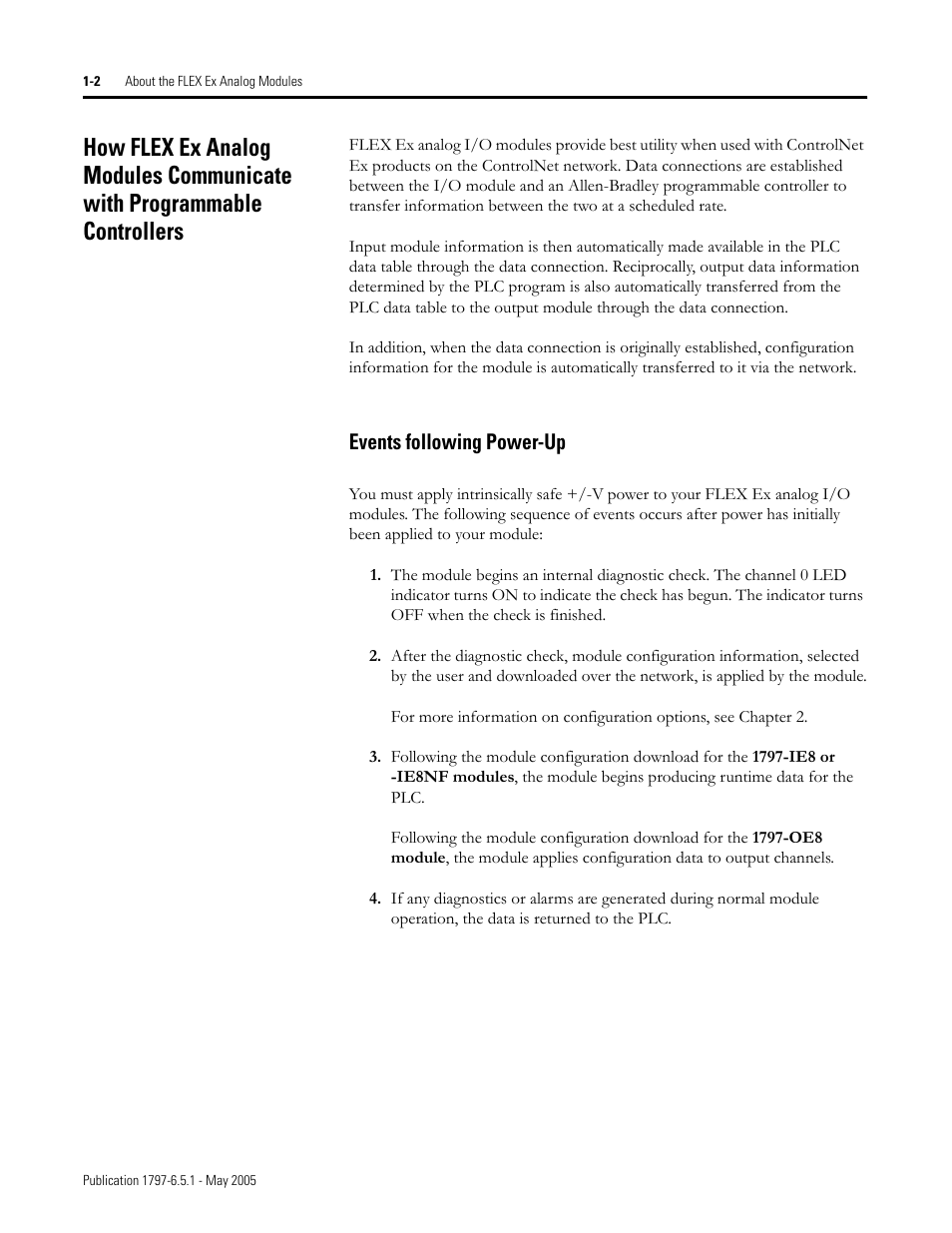 1-2 About the FLEX Ex Analog Modules

How FLEX Ex Analog Modules Communicate with Programmable Controllers

FLEX Ex analog I/O modules provide best utility when used with ControlNet Ex products on the ControlNet network. Data connections are established between the I/O module and an Allen-Bradley programmable controller to transfer information between the two at a scheduled rate.

Input module information is then automatically made available in the PLC data table through the data connection. Reciprocally, output data information determined by the PLC program is also automatically transferred from the PLC data table to the output module through the data connection.

In addition, when the data connection is originally established, configuration information for the module is automatically transferred to it via the network.

Events following Power-Up

You must apply intrinsically safe +/-V power to your FLEX Ex analog I/O modules. The following sequence of events occurs after power has initially been applied to your module:

1. The module begins an internal diagnostic check. The channel 0 LED indicator turns ON to indicate the check has begun. The indicator turns OFF when the check is finished.

2. After the diagnostic check, module configuration information, selected by the user and downloaded over the network, is applied by the module.

For more information on configuration options, see Chapter 2.

3. Following the module configuration download for the 1797-IE8 or -IE8NF modules, the module begins producing runtime data for the PLC.

Following the module configuration download for the 1797-OE8 module, the module applies configuration data to output channels.

4. If any diagnostics or alarms are generated during normal module operation, the data is returned to the PLC.

Publication 1797-6.5.1 - May 2005